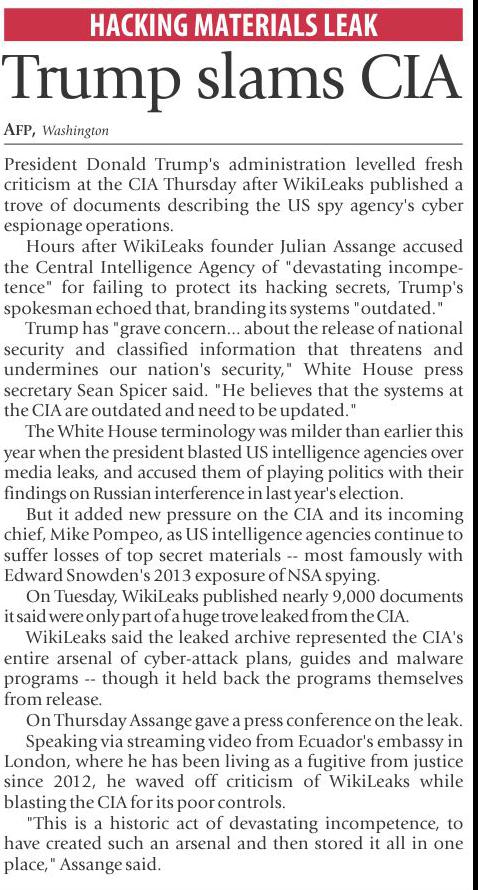 HACKING MATERIALS LEAK

Trump slams CIA

AFP, Washington

President Donald Trump's administration levelled fresh criticism at the CIA Thursday after WikiLeaks published a trove of documents describing the US spy agency's cyber espionage operations.

Hours after WikiLeaks founder Julian Assange accused the Central Intelligence Agency of "devastating incompetence" for failing to protect its hacking secrets, Trump's spokesman echoed that, branding its systems "outdated."

Trump has "grave concern... about the release of national security and classified information that threatens and undermines our nation's security," White House press secretary Sean Spicer said. "He believes that the systems at the CIA are outdated and need to be updated."

The White House terminology was milder than earlier this year when the president blasted US intelligence agencies over media leaks, and accused them of playing politics with their findings on Russian interference in last year's election.

But it added new pressure on the CIA and its incoming chief, Mike Pompeo, as US intelligence agencies continue to suffer losses of top secret materials -- most famously with Edward Snowden's 2013 exposure of NSA spying.

On Tuesday, WikiLeaks published nearly 9,000 documents it said were only part of a huge trove leaked from the CIA.

WikiLeaks said the leaked archive represented the CIA's entire arsenal of cyber-attack plans, guides and malware programs -- though it held back the programs themselves from release.

On Thursday Assange gave a press conference on the leak.

Speaking via streaming video from Ecuador's embassy in London, where he has been living as a fugitive from justice since 2012, he waved off criticism of WikiLeaks while blasting the CIA for its poor controls.

"This is a historic act of devastating incompetence, to have created such an arsenal and then stored it all in one place," Assange said.